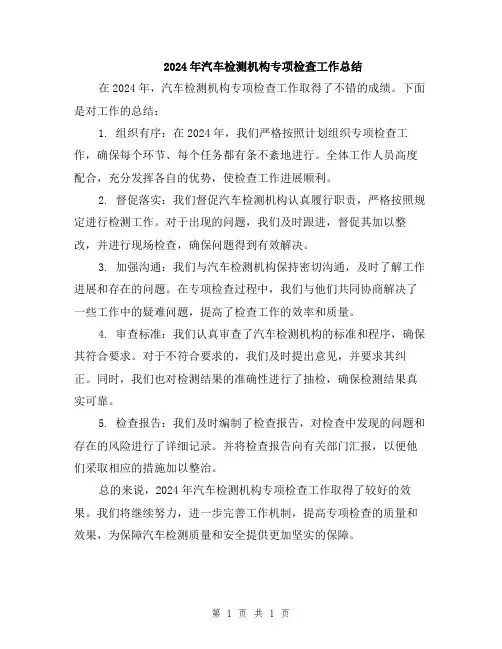 2024年汽车检测机构专项检查工作总结

在2024年，汽车检测机构专项检查工作取得了不错的成绩。下面是对工作的总结：

1. 组织有序：在2024年，我们严格按照计划组织专项检查工作，确保每个环节、每个任务都有条不紊地进行。全体工作人员高度配合，充分发挥各自的优势，使检查工作进展顺利。

2. 督促落实：我们督促汽车检测机构认真履行职责，严格按照规定进行检测工作。对于出现的问题，我们及时跟进，督促其加以整改，并进行现场检查，确保问题得到有效解决。

3. 加强沟通：我们与汽车检测机构保持密切沟通，及时了解工作进展和存在的问题。在专项检查过程中，我们与他们共同协商解决了一些工作中的疑难问题，提高了检查工作的效率和质量。

4. 审查标准：我们认真审查了汽车检测机构的标准和程序，确保其符合要求。对于不符合要求的，我们及时提出意见，并要求其纠正。同时，我们也对检测结果的准确性进行了抽检，确保检测结果真实可靠。

5. 检查报告：我们及时编制了检查报告，对检查中发现的问题和存在的风险进行了详细记录。并将检查报告向有关部门汇报，以便他们采取相应的措施加以整治。

总的来说，2024年汽车检测机构专项检查工作取得了较好的效果。我们将继续努力，进一步完善工作机制，提高专项检查的质量和效果，为保障汽车检测质量和安全提供更加坚实的保障。

第 1 页 共 1 页